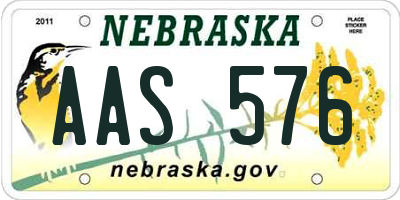 2011

NEBRASKA

PLACE STICKER HERE

AAS 576

nebraska.gov